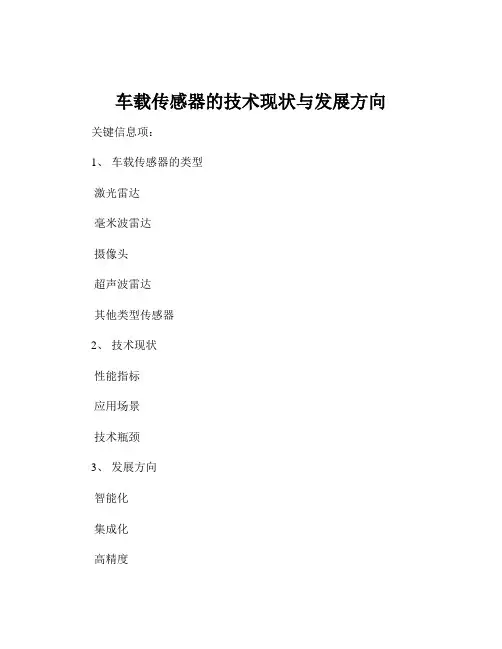 车载传感器的技术现状与发展方向

关键信息项：

1、 车载传感器的类型

激光雷达

毫米波雷达

摄像头

超声波雷达

其他类型传感器

2、 技术现状

性能指标

应用场景

技术瓶颈

3、 发展方向

智能化

集成化

高精度